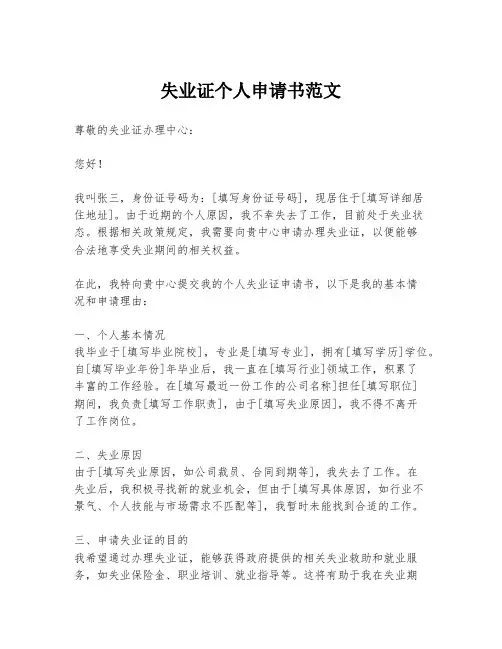 失业证个人申请书范文

尊敬的失业证办理中心：

您好！

我叫张三，身份证号码为：[填写身份证号码]，现居住于[填写详细居住地址]。由于近期的个人原因，我不幸失去了工作，目前处于失业状态。根据相关政策规定，我需要向贵中心申请办理失业证，以便能够合法地享受失业期间的相关权益。

在此，我特向贵中心提交我的个人失业证申请书，以下是我的基本情况和申请理由：

一、个人基本情况
我毕业于[填写毕业院校]，专业是[填写专业]，拥有[填写学历]学位。自[填写毕业年份]年毕业后，我一直在[填写行业]领域工作，积累了丰富的工作经验。在[填写最近一份工作的公司名称]担任[填写职位]期间，我负责[填写工作职责]，由于[填写失业原因]，我不得不离开了工作岗位。

二、失业原因
由于[填写失业原因，如公司裁员、合同到期等]，我失去了工作。在失业后，我积极寻找新的就业机会，但由于[填写具体原因，如行业不景气、个人技能与市场需求不匹配等]，我暂时未能找到合适的工作。

三、申请失业证的目的
我希望通过办理失业证，能够获得政府提供的相关失业救助和就业服务，如失业保险金、职业培训、就业指导等。这将有助于我在失业期